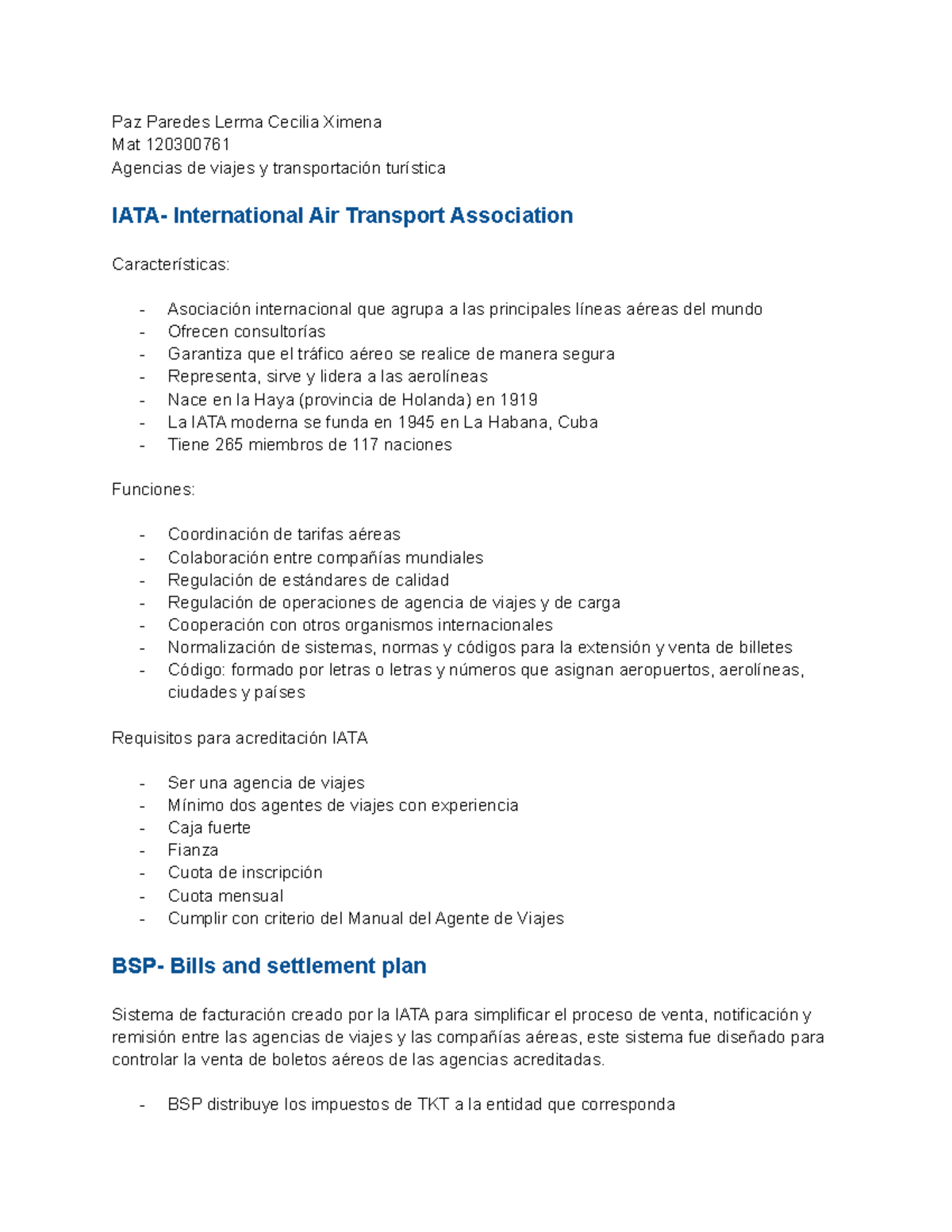 Paz Paredes Lerma Cecilia Ximena
Mat 120300761
Agencias de viajes y transportación turística

IATA- International Air Transport Association

Características:

- Asociación internacional que agrupa a las principales líneas aéreas del mundo
- Ofrecen consultorías
- Garantiza que el tráfico aéreo se realice de manera segura
- Representa, sirve y lidera a las aerolíneas
- Nace en la Haya (provincia de Holanda) en 1919
- La IATA moderna se funda en 1945 en La Habana, Cuba
- Tiene 265 miembros de 117 naciones

Funciones:

- Coordinación de tarifas aéreas
- Colaboración entre compañías mundiales
- Regulación de estándares de calidad
- Regulación de operaciones de agencia de viajes y de carga
- Cooperación con otros organismos internacionales
- Normalización de sistemas, normas y códigos para la extensión y venta de billetes
- Código: formado por letras o letras y números que asignan aeropuertos, aerolíneas, ciudades y países

Requisitos para acreditación IATA

- Ser una agencia de viajes
- Mínimo dos agentes de viajes con experiencia
- Caja fuerte
- Fianza
- Cuota de inscripción
- Cuota mensual
- Cumplir con criterio del Manual del Agente de Viajes

BSP- Bills and settlement plan

Sistema de facturación creado por la IATA para simplificar el proceso de venta, notificación y remisión entre las agencias de viajes y las compañías aéreas, este sistema fue diseñado para controlar la venta de boletos aéreos de las agencias acreditadas.

- BSP distribuye los impuestos de TKT a la entidad que corresponda